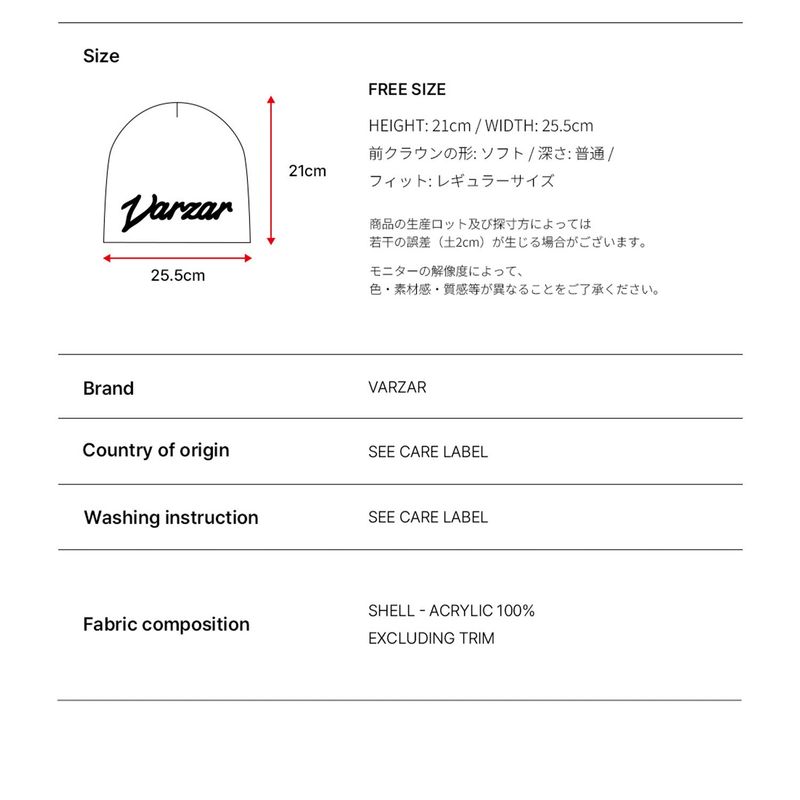 Size

Varzar

21cm

25.5cm

FREE SIZE

HEIGHT: 21cm / WIDTH: 25.5cm

前クラウンの形: ソフト / 深さ: 普通 /

フィット: レギュラーサイズ

商品の生産ロット及び採寸方によっては
若干の誤差（±2cm）が生じる場合がございます。

モニターの解像度によって、
色・素材感・質感等が異なることをご了承ください。

| Brand | VARZAR |
|---|---|
| Country of origin | SEE CARE LABEL |
| Washing instruction | SEE CARE LABEL |
| Fabric composition | SHELL - ACRYLIC 100% EXCLUDING TRIM |